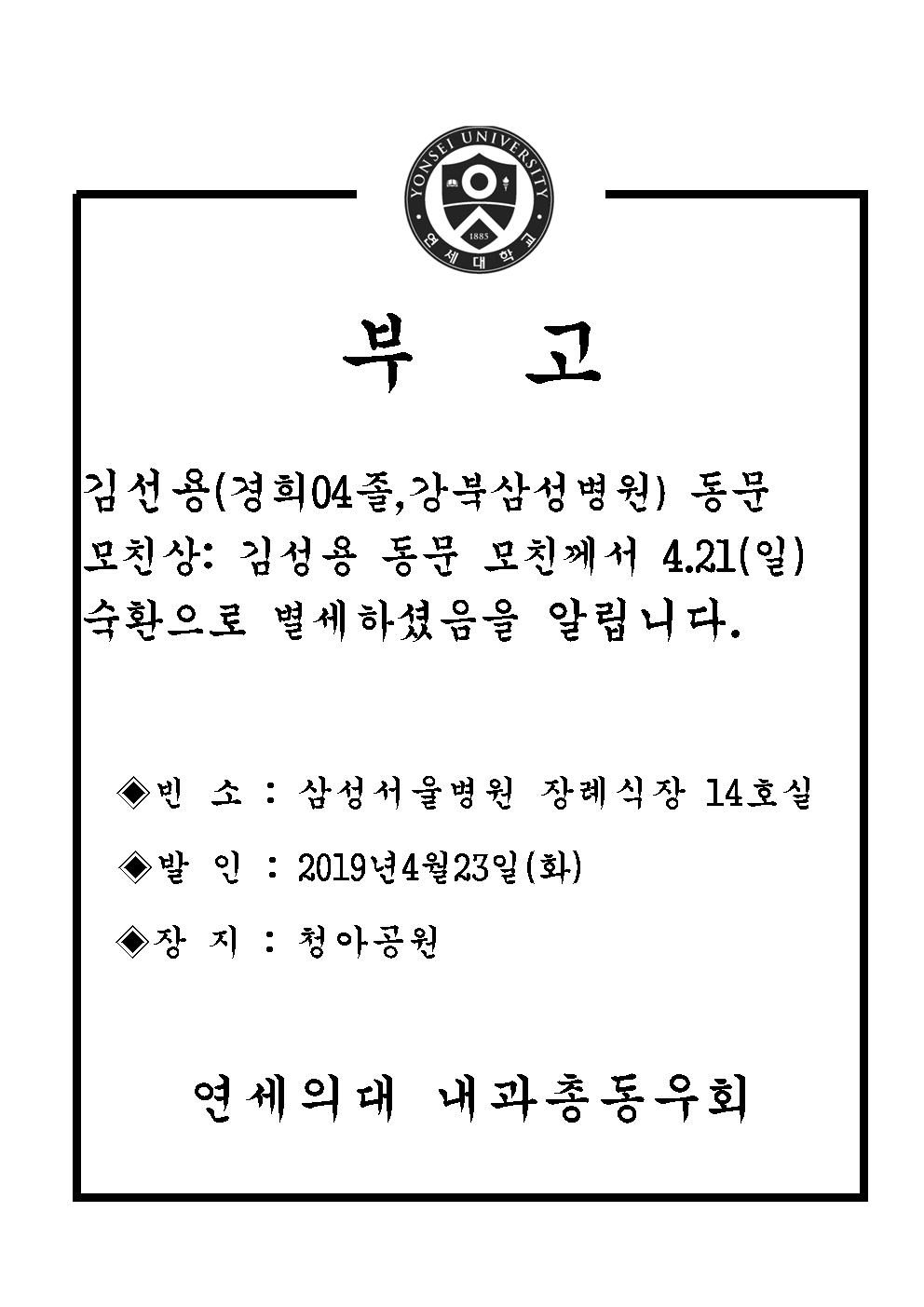 YONSEI UNIVERSITY
1885
연세대학교

부 고

김선용(경희04졸,강북삼성병원) 동문 모친상: 김성용 동문 모친께서 4.21(일) 숙환으로 별세하셨음을 알립니다.

◈빈 소 : 삼성서울병원 장례식장 14호실

◈발 인 : 2019년4월23일(화)

◈장 지 : 청아공원

연세의대 내과총동우회